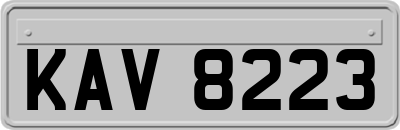 KAV 8223